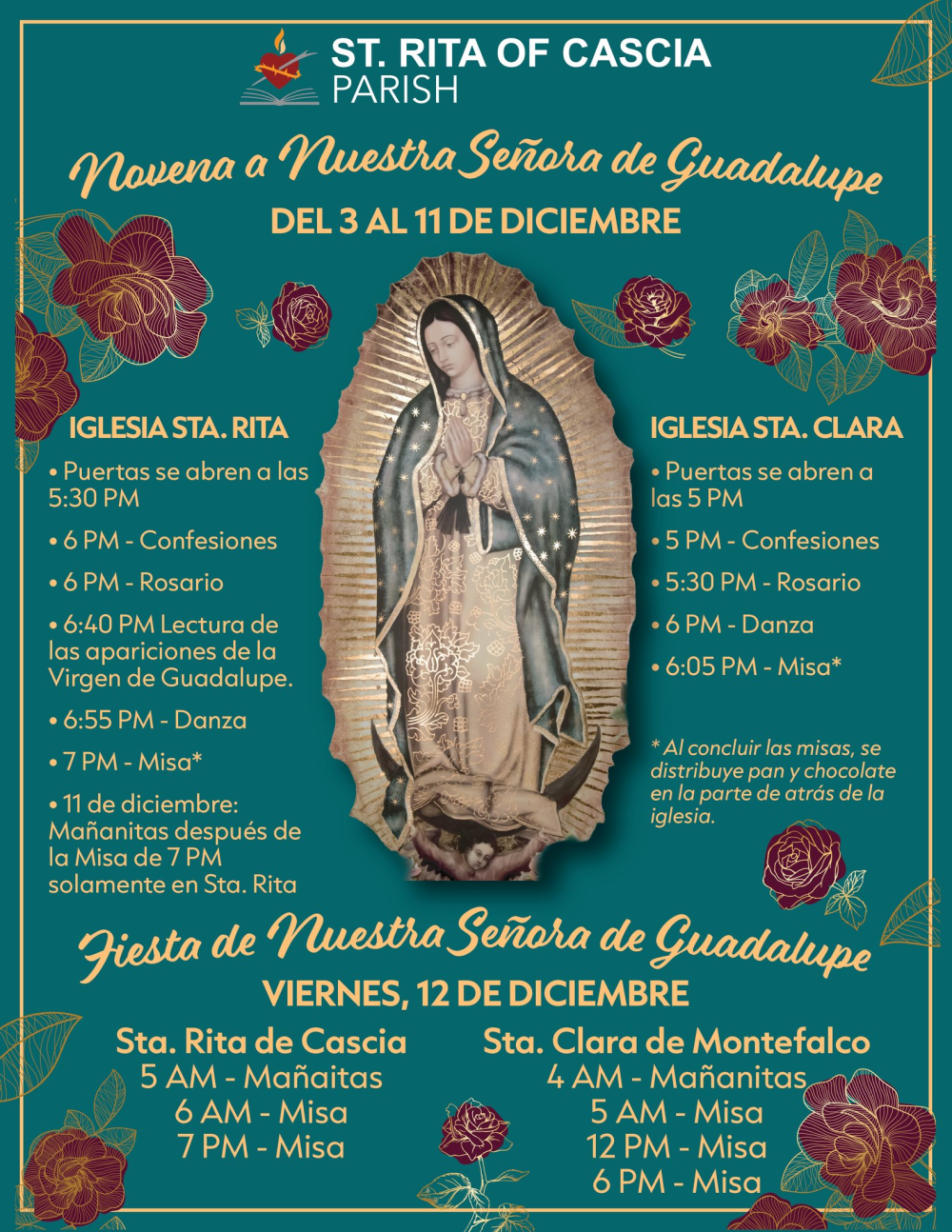 ST. RITA OF CASCIA
PARISH

Novena a Nuestra Señora de Guadalupe

DEL 3 AL 11 DE DICIEMBRE

IGLESIA STA. RITA

• Puertas se abren a las 5:30 PM

• 6 PM - Confesiones

• 6 PM - Rosario

• 6:40 PM Lectura de las apariciones de la Virgen de Guadalupe.

• 6:55 PM - Danza

• 7 PM - Misa*

• 11 de diciembre: Mañanitas después de la Misa de 7 PM solamente en Sta. Rita

IGLESIA STA. CLARA

• Puertas se abren a las 5 PM

• 5 PM - Confesiones

• 5:30 PM - Rosario

• 6 PM - Danza

• 6:05 PM - Misa*

* Al concluir las misas, se distribuye pan y chocolate en la parte de atrás de la iglesia.

Fiesta de Nuestra Señora de Guadalupe

VIERNES, 12 DE DICIEMBRE

Sta. Rita de Cascia
5 AM - Mañaitas
6 AM - Misa
7 PM - Misa

Sta. Clara de Montefalco
4 AM - Mañanitas
5 AM - Misa
12 PM - Misa
6 PM - Misa